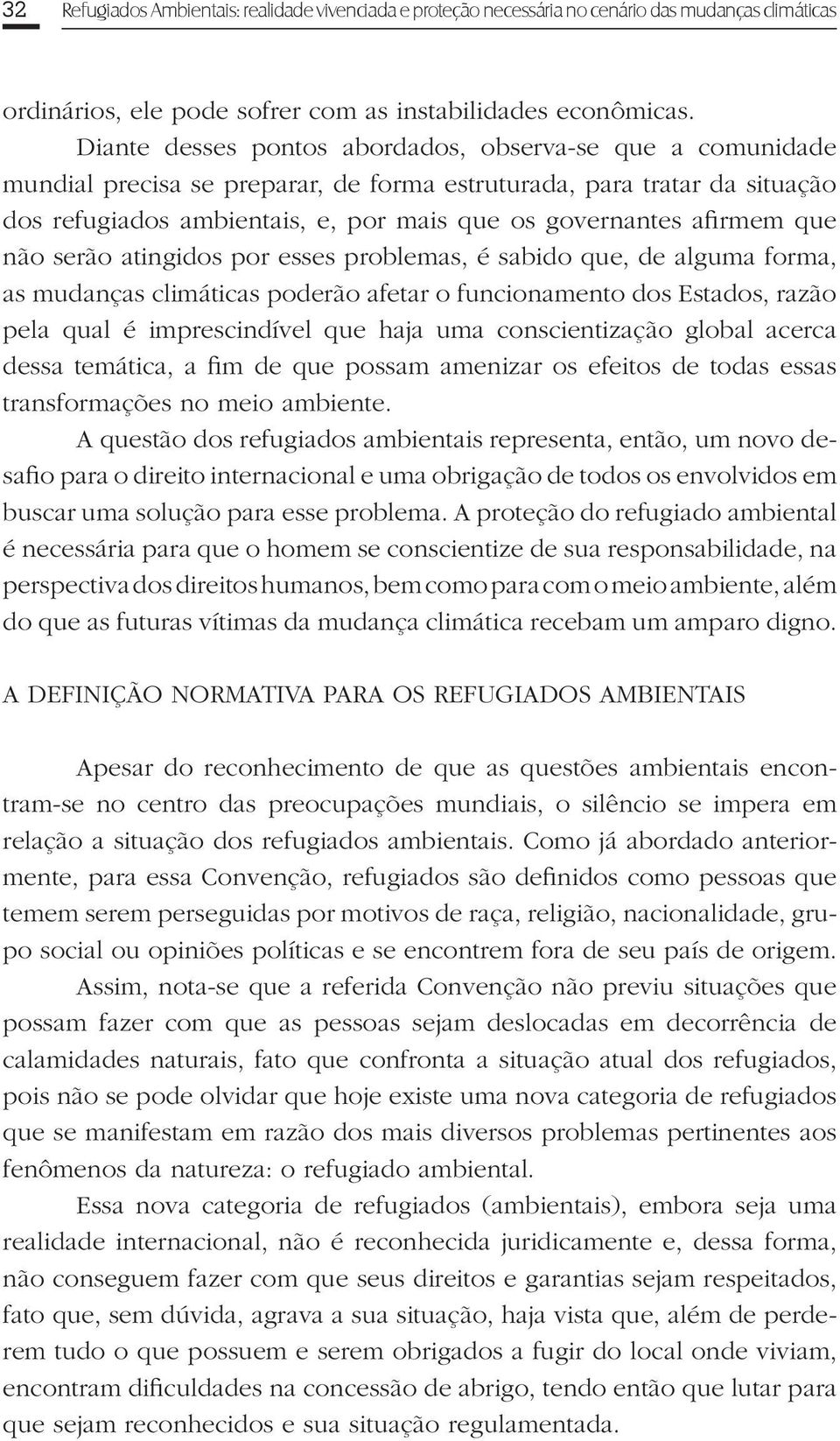 32 Refugiados Ambientais: realidade vivenciada e proteção necessária no cenário das mudanças climáticas

ordinários, ele pode sofrer com as instabilidades econômicas.

Diante desses pontos abordados, observa-se que a comunidade mundial precisa se preparar, de forma estruturada, para tratar da situação dos refugiados ambientais, e, por mais que os governantes afirmem que não serão atingidos por esses problemas, é sabido que, de alguma forma, as mudanças climáticas poderão afetar o funcionamento dos Estados, razão pela qual é imprescindível que haja uma conscientização global acerca dessa temática, a fim de que possam amenizar os efeitos de todas essas transformações no meio ambiente.

A questão dos refugiados ambientais representa, então, um novo desafio para o direito internacional e uma obrigação de todos os envolvidos em buscar uma solução para esse problema. A proteção do refugiado ambiental é necessária para que o homem se conscientize de sua responsabilidade, na perspectiva dos direitos humanos, bem como para com o meio ambiente, além do que as futuras vítimas da mudança climática recebam um amparo digno.

A DEFINIÇÃO NORMATIVA PARA OS REFUGIADOS AMBIENTAIS

Apesar do reconhecimento de que as questões ambientais encontram-se no centro das preocupações mundiais, o silêncio se impera em relação a situação dos refugiados ambientais. Como já abordado anteriormente, para essa Convenção, refugiados são definidos como pessoas que temem serem perseguidas por motivos de raça, religião, nacionalidade, grupo social ou opiniões políticas e se encontrem fora de seu país de origem.

Assim, nota-se que a referida Convenção não previu situações que possam fazer com que as pessoas sejam deslocadas em decorrência de calamidades naturais, fato que confronta a situação atual dos refugiados, pois não se pode olvidar que hoje existe uma nova categoria de refugiados que se manifestam em razão dos mais diversos problemas pertinentes aos fenômenos da natureza: o refugiado ambiental.

Essa nova categoria de refugiados (ambientais), embora seja uma realidade internacional, não é reconhecida juridicamente e, dessa forma, não conseguem fazer com que seus direitos e garantias sejam respeitados, fato que, sem dúvida, agrava a sua situação, haja vista que, além de perderem tudo o que possuem e serem obrigados a fugir do local onde viviam, encontram dificuldades na concessão de abrigo, tendo então que lutar para que sejam reconhecidos e sua situação regulamentada.